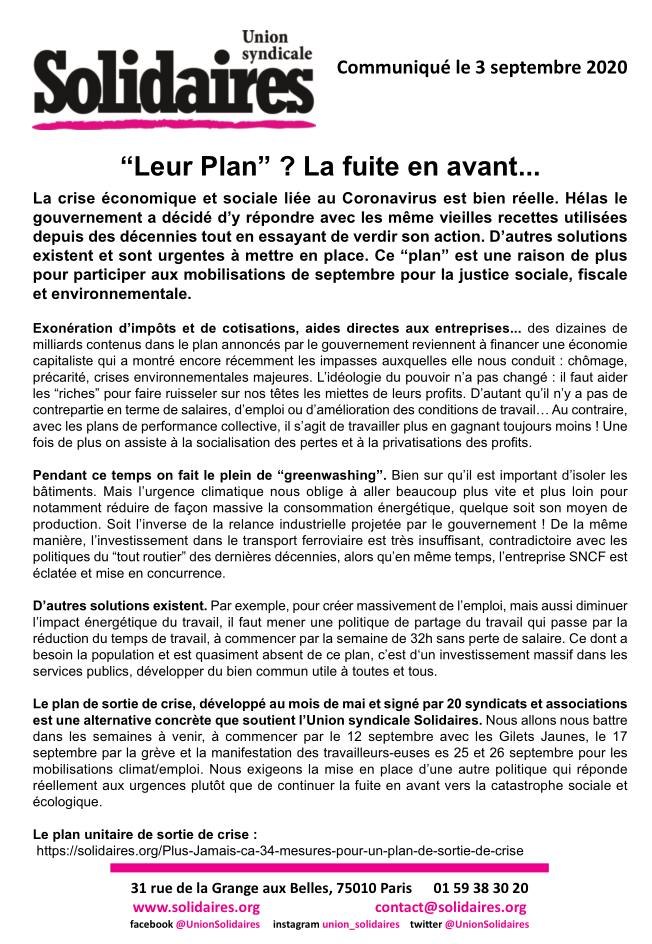 Union syndicale
Solidaires

Communiqué le 3 septembre 2020

“Leur Plan” ? La fuite en avant...

La crise économique et sociale liée au Coronavirus est bien réelle. Hélas le gouvernement a décidé d’y répondre avec les même vieilles recettes utilisées depuis des décennies tout en essayant de verdir son action. D’autres solutions existent et sont urgentes à mettre en place. Ce “plan” est une raison de plus pour participer aux mobilisations de septembre pour la justice sociale, fiscale et environnementale.

Exonération d’impôts et de cotisations, aides directes aux entreprises... des dizaines de milliards contenus dans le plan annoncés par le gouvernement reviennent à financer une économie capitaliste qui a montré encore récemment les impasses auxquelles elle nous conduit : chômage, précarité, crises environnementales majeures. L’idéologie du pouvoir n’a pas changé : il faut aider les “riches” pour faire ruisseler sur nos têtes les miettes de leurs profits. D’autant qu’il n’y a pas de contrepartie en terme de salaires, d’emploi ou d’amélioration des conditions de travail… Au contraire, avec les plans de performance collective, il s’agit de travailler plus en gagnant toujours moins ! Une fois de plus on assiste à la socialisation des pertes et à la privatisations des profits.

Pendant ce temps on fait le plein de “greenwashing”. Bien sur qu’il est important d’isoler les bâtiments. Mais l’urgence climatique nous oblige à aller beaucoup plus vite et plus loin pour notamment réduire de façon massive la consommation énergétique, quelque soit son moyen de production. Soit l’inverse de la relance industrielle projetée par le gouvernement ! De la même manière, l’investissement dans le transport ferroviaire est très insuffisant, contradictoire avec les politiques du “tout routier” des dernières décennies, alors qu’en même temps, l’entreprise SNCF est éclatée et mise en concurrence.

D’autres solutions existent. Par exemple, pour créer massivement de l’emploi, mais aussi diminuer l’impact énergétique du travail, il faut mener une politique de partage du travail qui passe par la réduction du temps de travail, à commencer par la semaine de 32h sans perte de salaire. Ce dont a besoin la population et est quasiment absent de ce plan, c’est d‘un investissement massif dans les services publics, développer du bien commun utile à toutes et tous.

Le plan de sortie de crise, développé au mois de mai et signé par 20 syndicats et associations est une alternative concrète que soutient l’Union syndicale Solidaires. Nous allons nous battre dans les semaines à venir, à commencer par le 12 septembre avec les Gilets Jaunes, le 17 septembre par la grève et la manifestation des travailleurs-euses es 25 et 26 septembre pour les mobilisations climat/emploi. Nous exigeons la mise en place d’une autre politique qui réponde réellement aux urgences plutôt que de continuer la fuite en avant vers la catastrophe sociale et écologique.

Le plan unitaire de sortie de crise :
https://solidaires.org/Plus-Jamais-ca-34-mesures-pour-un-plan-de-sortie-de-crise

31 rue de la Grange aux Belles, 75010 Paris 01 59 38 30 20
www.solidaires.org contact@solidaires.org
facebook @UnionSolidaires instagram union_solidaires twitter @UnionSolidaires